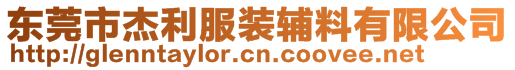 东莞市杰利服装辅料有限公司
http://glenntaylor.cn.coovee.net